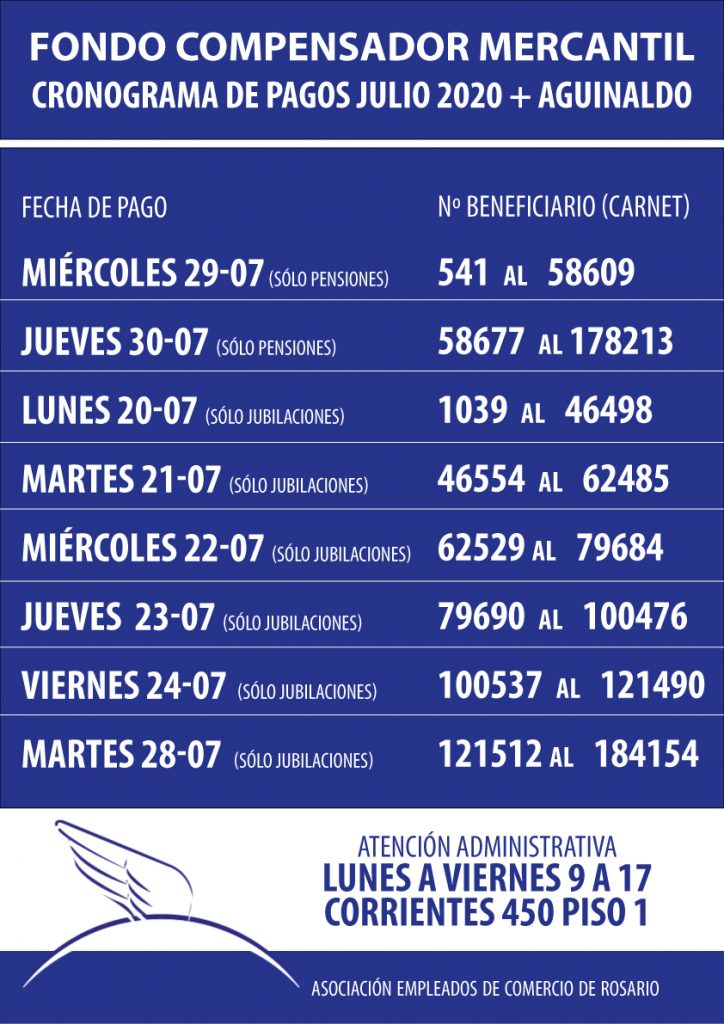 FONDO COMPENSADOR MERCANTIL
CRONOGRAMA DE PAGOS JULIO 2020 + AGUINALDO

| FECHA DE PAGO | Nº BENEFICIARIO (CARNET) |
|---|---|
| MIÉRCOLES 29-07 (SÓLO PENSIONES) | 541 AL 58609 |
| JUEVES 30-07 (SÓLO PENSIONES) | 58677 AL 178213 |
| LUNES 20-07 (SÓLO JUBILACIONES) | 1039 AL 46498 |
| MARTES 21-07 (SÓLO JUBILACIONES) | 46554 AL 62485 |
| MIÉRCOLES 22-07 (SÓLO JUBILACIONES) | 62529 AL 79684 |
| JUEVES 23-07 (SÓLO JUBILACIONES) | 79690 AL 100476 |
| VIERNES 24-07 (SÓLO JUBILACIONES) | 100537 AL 121490 |
| MARTES 28-07 (SÓLO JUBILACIONES) | 121512 AL 184154 |

ATENCIÓN ADMINISTRATIVA
LUNES A VIERNES 9 A 17
CORRIENTES 450 PISO 1

ASOCIACIÓN EMPLEADOS DE COMERCIO DE ROSARIO